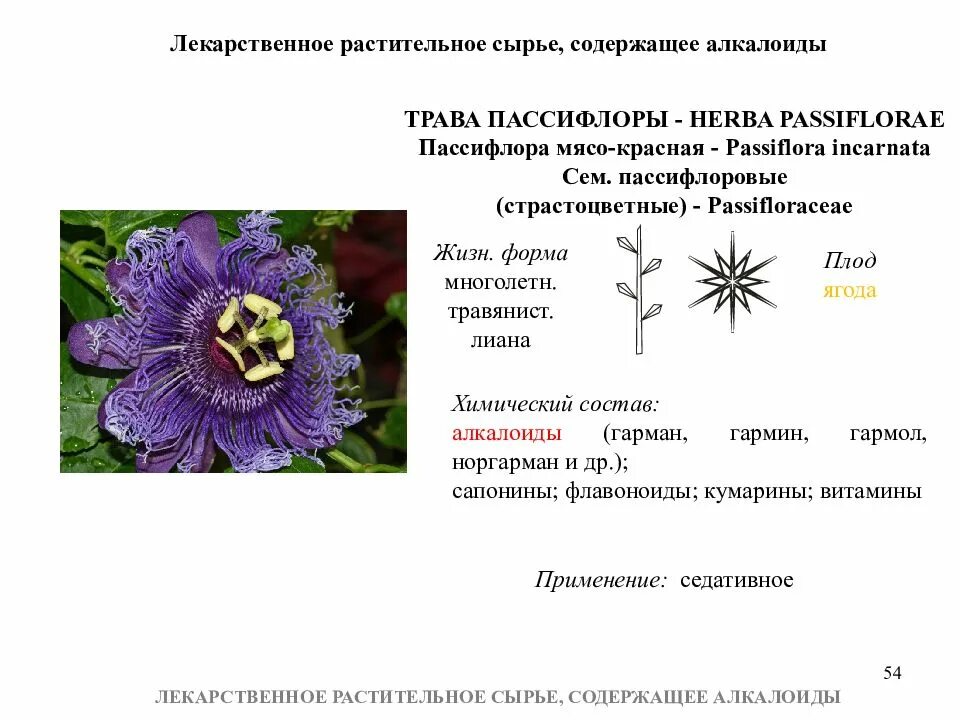 Лекарственное растительное сырье, содержащее алкалоиды

ТРАВА ПАССИФЛОРЫ - HERBA PASSIFLORAE
Пассифлора мясо-красная - Passiflora incarnata
Сем. пассифлоровые
(страстоцветные) - Passifloraceae

Жизн. форма
многолетн.
травянист.
лиана

Плод
ягода

Химический состав:
алкалоиды (гарман, гармин, гармол, норгарман и др.);
сапонины; флавоноиды; кумарины; витамины

Применение: седативное

54

ЛЕКАРСТВЕННОЕ РАСТИТЕЛЬНОЕ СЫРЬЕ, СОДЕРЖАЩЕЕ АЛКАЛОИДЫ